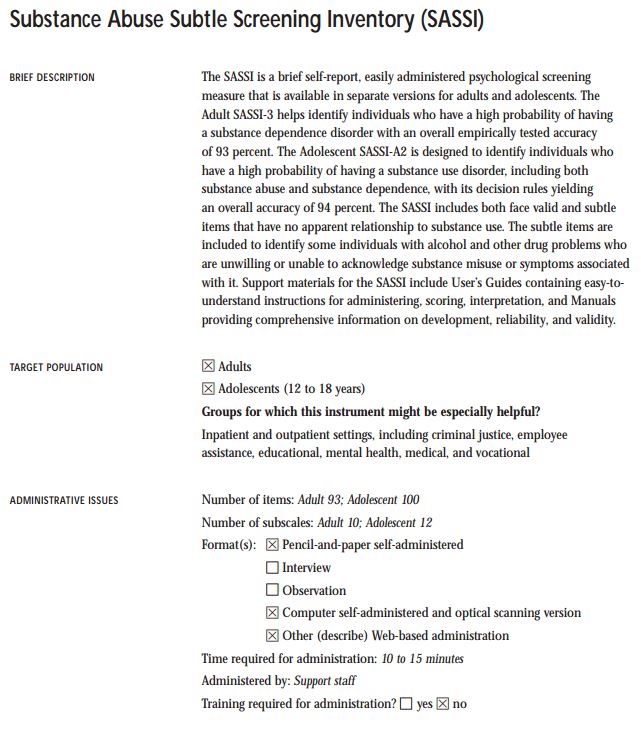 Substance Abuse Subtle Screening Inventory (SASSI)

BRIEF DESCRIPTION

The SASSI is a brief self-report, easily administered psychological screening measure that is available in separate versions for adults and adolescents. The Adult SASSI-3 helps identify individuals who have a high probability of having a substance dependence disorder with an overall empirically tested accuracy of 93 percent. The Adolescent SASSI-A2 is designed to identify individuals who have a high probability of having a substance use disorder, including both substance abuse and substance dependence, with its decision rules yielding an overall accuracy of 94 percent. The SASSI includes both face valid and subtle items that have no apparent relationship to substance use. The subtle items are included to identify some individuals with alcohol and other drug problems who are unwilling or unable to acknowledge substance misuse or symptoms associated with it. Support materials for the SASSI include User's Guides containing easy-to-understand instructions for administering, scoring, interpretation, and Manuals providing comprehensive information on development, reliability, and validity.

TARGET POPULATION

☒ Adults

☒ Adolescents (12 to 18 years)

Groups for which this instrument might be especially helpful?

Inpatient and outpatient settings, including criminal justice, employee assistance, educational, mental health, medical, and vocational

ADMINISTRATIVE ISSUES

Number of items: Adult 93; Adolescent 100

Number of subscales: Adult 10; Adolescent 12

Format(s): ☒ Pencil-and-paper self-administered

☐ Interview

☐ Observation

☒ Computer self-administered and optical scanning version

☒ Other (describe) Web-based administration

Time required for administration: 10 to 15 minutes

Administered by: Support staff

Training required for administration? ☐ yes ☒ no